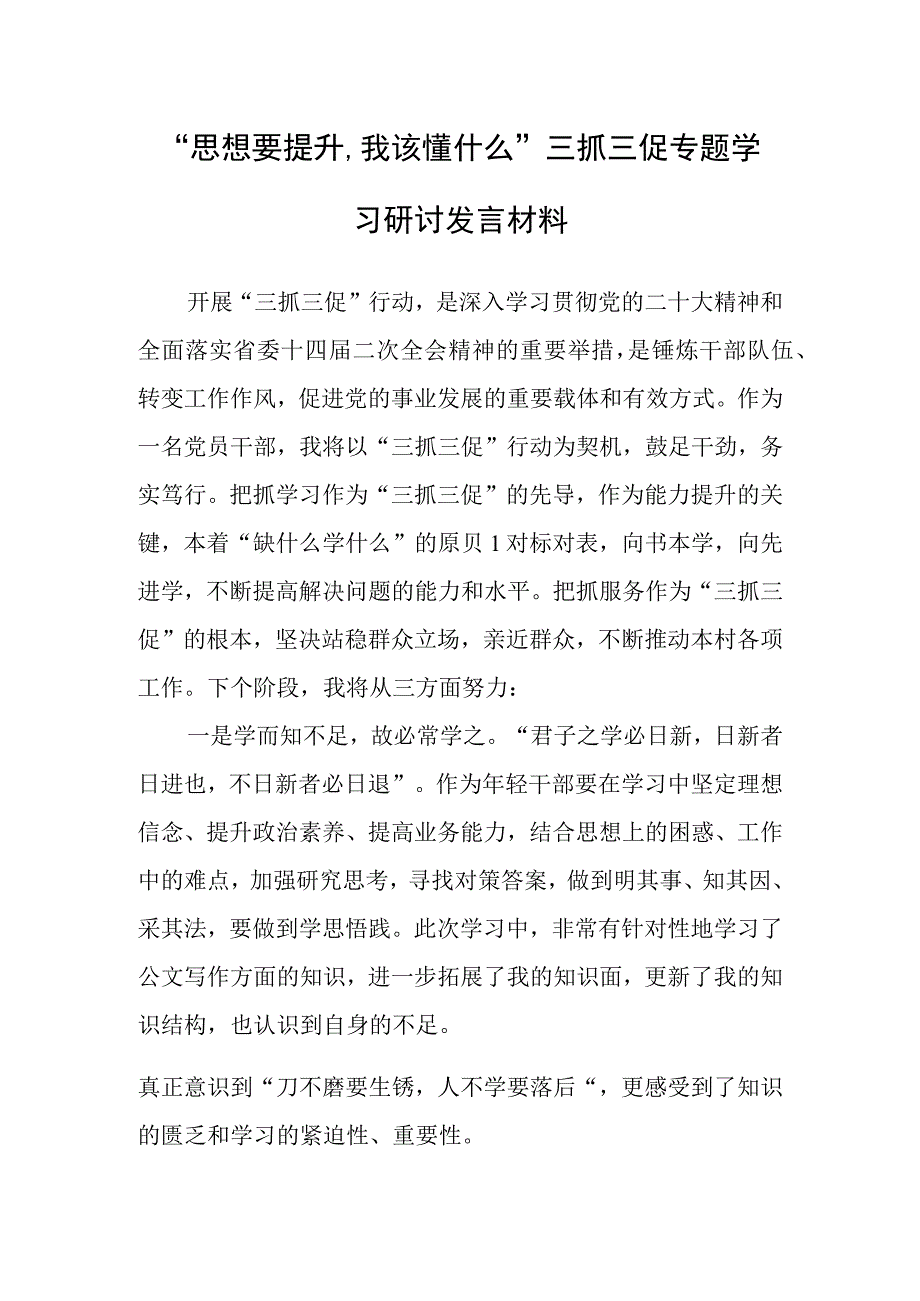 “思想要提升,我该懂什么”三抓三促专题学习研讨发言材料

开展“三抓三促”行动，是深入学习贯彻党的二十大精神和全面落实省委十四届二次全会精神的重要举措，是锤炼干部队伍、转变工作作风，促进党的事业发展的重要载体和有效方式。作为一名党员干部，我将以“三抓三促”行动为契机，鼓足干劲，务实笃行。把抓学习作为“三抓三促”的先导，作为能力提升的关键，本着“缺什么学什么”的原贝1对标对表，向书本学，向先进学，不断提高解决问题的能力和水平。把抓服务作为“三抓三促”的根本，坚决站稳群众立场，亲近群众，不断推动本村各项工作。下个阶段，我将从三方面努力：

一是学而知不足，故必常学之。“君子之学必日新，日新者日进也，不日新者必日退”。作为年轻干部要在学习中坚定理想信念、提升政治素养、提高业务能力，结合思想上的困惑、工作中的难点，加强研究思考，寻找对策答案，做到明其事、知其因、采其法，要做到学思悟践。此次学习中，非常有针对性地学习了公文写作方面的知识，进一步拓展了我的知识面，更新了我的知识结构，也认识到自身的不足。

真正意识到“刀不磨要生锈，人不学要落后“，更感受到了知识的匮乏和学习的紧迫性、重要性。